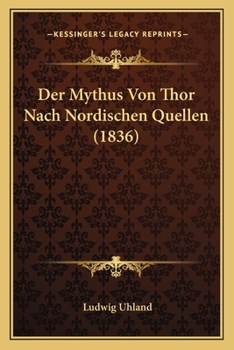 —KESSINGER'S LEGACY REPRINTS—

Der Mythus Von Thor Nach Nordischen Quellen (1836)

Ludwig Uhland